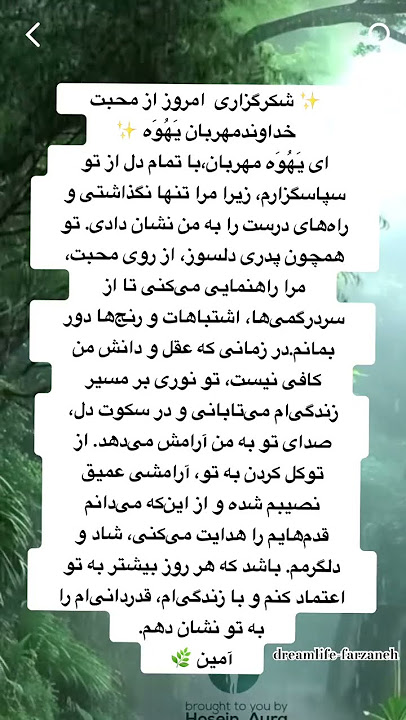 ✨ شکرگزاری امروز از محبت خداوندمهربان یَهُوَه ✨

ای یَهُوَه مهربان،با تمام دل از تو سپاسگزارم، زیرا مرا تنها نگذاشتی و راه‌های درست را به من نشان دادی. تو همچون پدری دلسوز، از روی محبت، مرا راهنمایی می‌کنی تا از سردرگمی‌ها، اشتباهات و رنج‌ها دور بمانم.در زمانی که عقل و دانش من کافی نیست، تو نوری بر مسیر زندگی‌ام می‌تابانی و در سکوت دل، صدای تو به من آرامش می‌دهد. از توکل کردن به تو، آرامشی عمیق نصیبم شده و از این‌که می‌دانم قدم‌هایم را هدایت می‌کنی، شاد و دلگرمم. باشد که هر روز بیشتر به تو اعتماد کنم و با زندگی‌ام، قدردانی‌ام را به تو نشان دهم.
آمین 🌿

dreamlife-farzaneh

brought to you by
Hosein_Aura